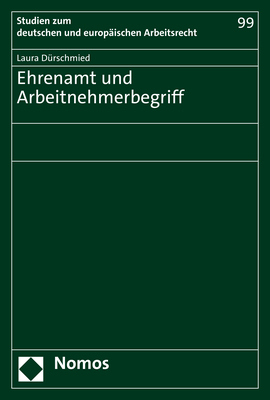 Studien zum deutschen und europäischen Arbeitsrecht

99

Laura Dürschmied

Ehrenamt und Arbeitnehmerbegriff

Nomos